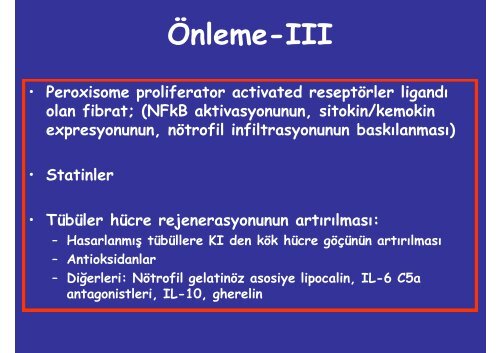 Önleme-III

• Peroxisome proliferator activated reseptörler ligandı olan fibrat; (NFkB aktivasyonunun, sitokin/kemokin expresyonunun, nötrofil infiltrasyonunun baskılanması)

• Statinler

• Tübüler hücre rejenerasyonunun artırılması:
– Hasarlanmış tübüllere KI den kök hücre göçünün artırılması
– Antioksidanlar
– Diğerleri: Nötrofil gelatinöz asosiye lipocalin, IL-6 C5a antagonistleri, IL-10, gherelin